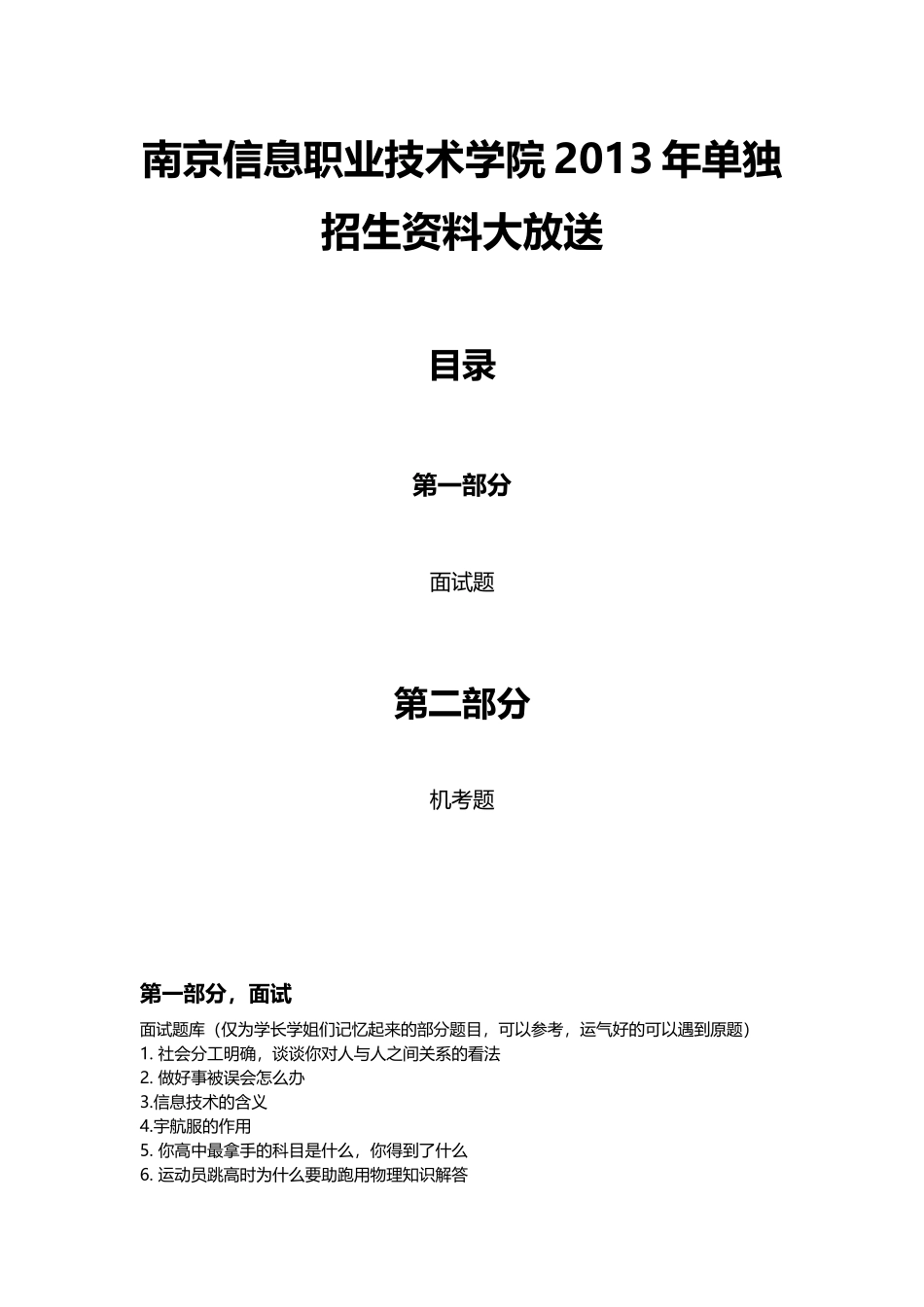 南京信息职业技术学院 2013 年单独招生资料大放送

目录

第一部分

面试题

第二部分

机考题

第一部分，面试

面试题库（仅为学长学姐们记忆起来的部分题目，可以参考，运气好的可以遇到原题）
1. 社会分工明确，谈谈你对人与人之间关系的看法
2. 做好事被误会怎么办
3.信息技术的含义
4.宇航服的作用
5. 你高中最拿手的科目是什么，你得到了什么
6. 运动员跳高时为什么要助跑用物理知识解答